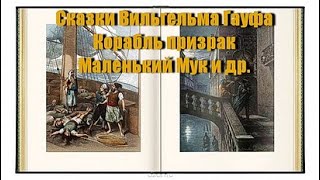 Сказки Вильгельма Гауфа
Корабль призрак
Маленький Мук и др.